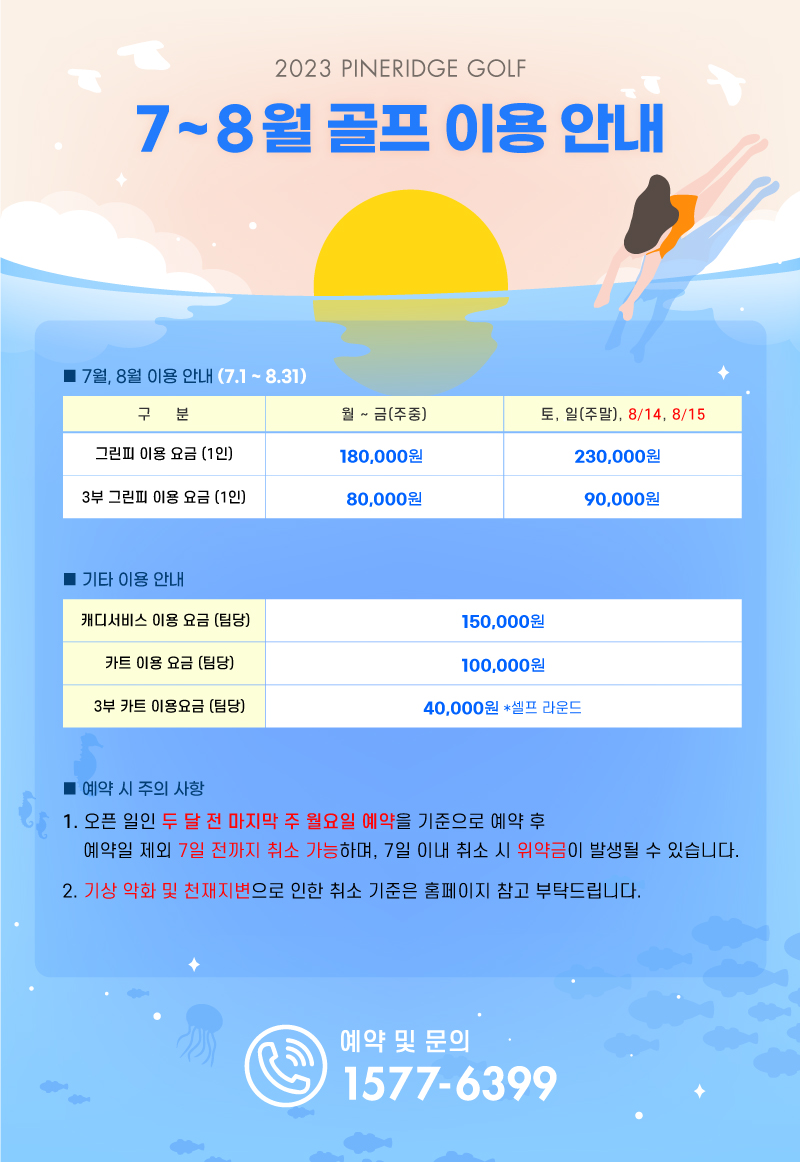 2023 PINERIDGE GOLF

7~8월 골프 이용 안내

■ 7월, 8월 이용 안내 (7.1 ~ 8.31)

| 구 분 | 월 ~ 금(주중) | 토, 일(주말), 8/14, 8/15 |
|---|---|---|
| 그린피 이용 요금 (1인) | 180,000원 | 230,000원 |
| 3부 그린피 이용 요금 (1인) | 80,000원 | 90,000원 |

■ 기타 이용 안내

| 캐디서비스 이용 요금 (팀당) | 150,000원 |
|---|---|
| 카트 이용 요금 (팀당) | 100,000원 |
| 3부 카트 이용요금 (팀당) | 40,000원 *셀프 라운드 |

■ 예약 시 주의 사항

1. 오픈 일인 두 달 전 마지막 주 월요일 예약을 기준으로 예약 후 예약일 제외 7일 전까지 취소 가능하며, 7일 이내 취소 시 위약금이 발생될 수 있습니다.

2. 기상 악화 및 천재지변으로 인한 취소 기준은 홈페이지 참고 부탁드립니다.

예약 및 문의
1577-6399